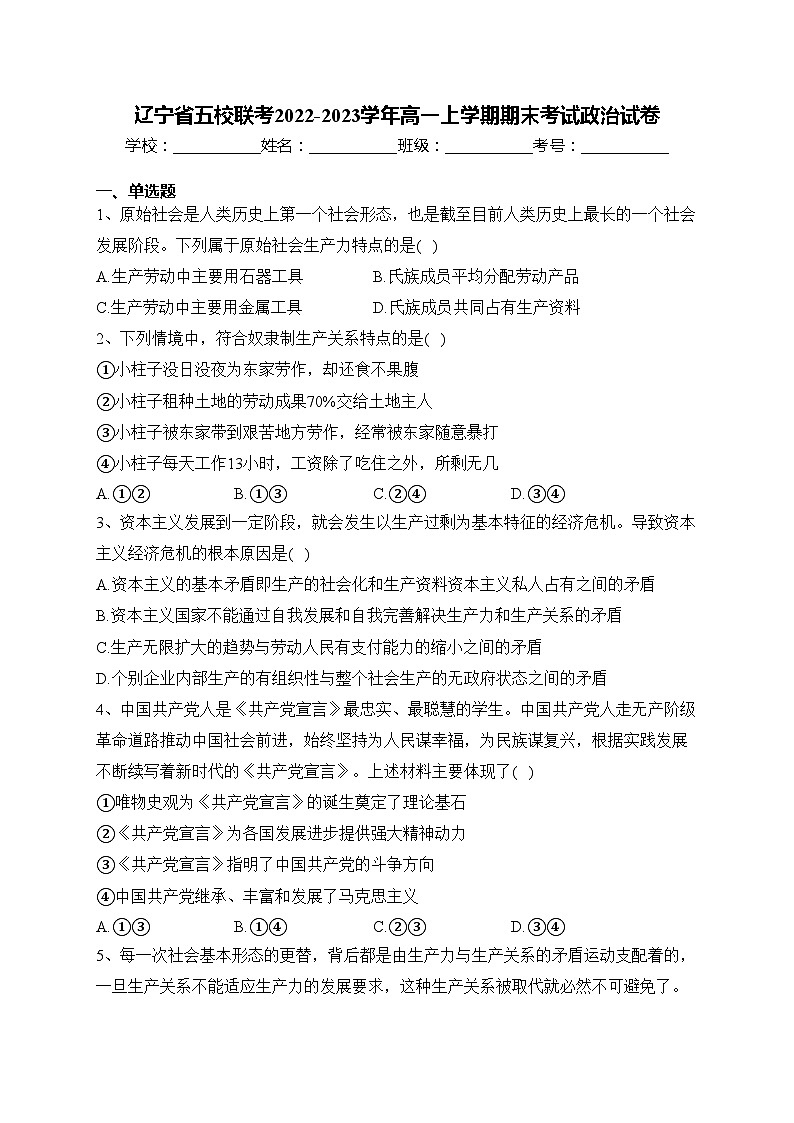 辽宁省五校联考2022-2023学年高一上学期期末考试政治试卷

学校：___________姓名：___________班级：___________考号：___________

一、单选题

1、原始社会是人类历史上第一个社会形态，也是截至目前人类历史上最长的一个社会发展阶段。下列属于原始社会生产力特点的是( )

A.生产劳动中主要用石器工具 B.氏族成员平均分配劳动产品

C.生产劳动中主要用金属工具 D.氏族成员共同占有生产资料

2、下列情境中，符合奴隶制生产关系特点的是( )

①小柱子没日没夜为东家劳作，却还食不果腹

②小柱子租种土地的劳动成果70%交给土地主人

③小柱子被东家带到艰苦地方劳作，经常被东家随意暴打

④小柱子每天工作13小时，工资除了吃住之外，所剩无几

A.①② B.①③ C.②④ D.③④

3、资本主义发展到一定阶段，就会发生以生产过剩为基本特征的经济危机。导致资本主义经济危机的根本原因是( )

A.资本主义的基本矛盾即生产的社会化和生产资料资本主义私人占有之间的矛盾

B.资本主义国家不能通过自我发展和自我完善解决生产力和生产关系的矛盾

C.生产无限扩大的趋势与劳动人民有支付能力的缩小之间的矛盾

D.个别企业内部生产的有组织性与整个社会生产的无政府状态之间的矛盾

4、中国共产党人是《共产党宣言》最忠实、最聪慧的学生。中国共产党人走无产阶级革命道路推动中国社会前进，始终坚持为人民谋幸福，为民族谋复兴，根据实践发展不断续写着新时代的《共产党宣言》。上述材料主要体现了( )

①唯物史观为《共产党宣言》的诞生奠定了理论基石

②《共产党宣言》为各国发展进步提供强大精神动力

③《共产党宣言》指明了中国共产党的斗争方向

④中国共产党继承、丰富和发展了马克思主义

A.①③ B.①④ C.②③ D.③④

5、每一次社会基本形态的更替，背后都是由生产力与生产关系的矛盾运动支配着的，一旦生产关系不能适应生产力的发展要求，这种生产关系被取代就必然不可避免了。